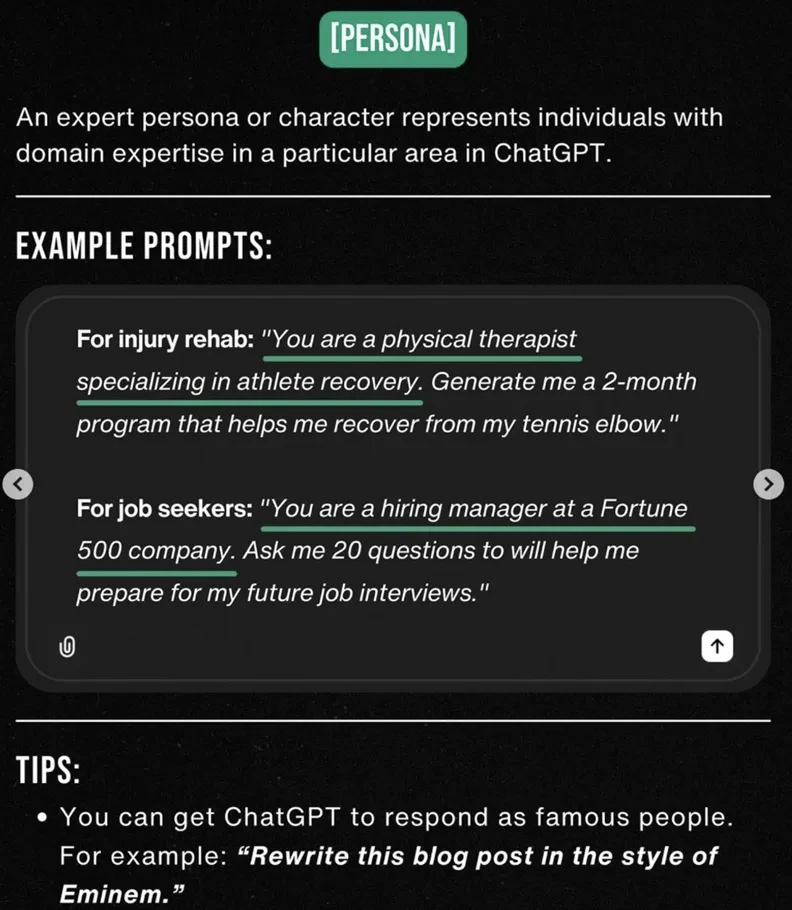 [PERSONA]

An expert persona or character represents individuals with domain expertise in a particular area in ChatGPT.

EXAMPLE PROMPTS:

For injury rehab: "You are a physical therapist specializing in athlete recovery. Generate me a 2-month program that helps me recover from my tennis elbow."

For job seekers: "You are a hiring manager at a Fortune 500 company. Ask me 20 questions to will help me prepare for my future job interviews."

TIPS:

• You can get ChatGPT to respond as famous people. For example: "Rewrite this blog post in the style of Eminem."